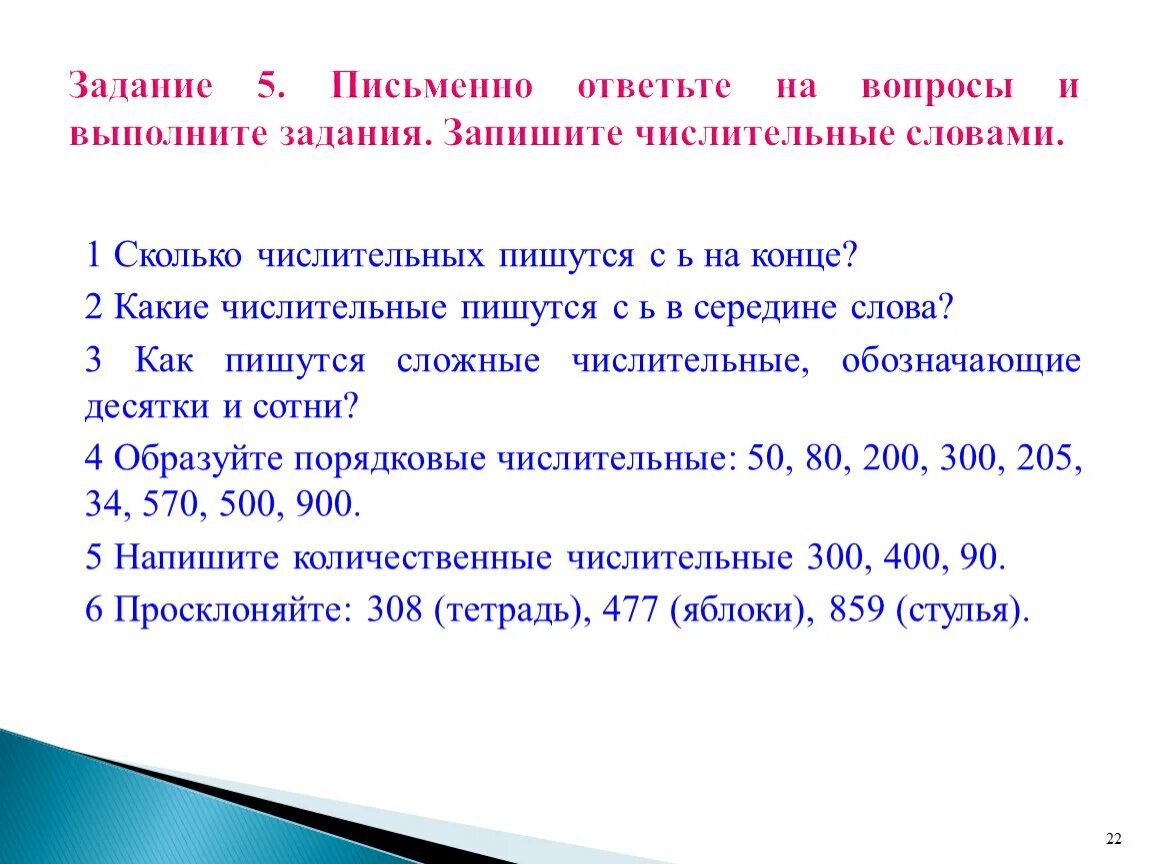 Задание 5. Письменно ответьте на вопросы и выполните задания. Запишите числительные словами.

1 Сколько числительных пишутся с ь на конце?

2 Какие числительные пишутся с ь в середине слова?

3 Как пишутся сложные числительные, обозначающие десятки и сотни?

4 Образуйте порядковые числительные: 50, 80, 200, 300, 205, 34, 570, 500, 900.

5 Напишите количественные числительные 300, 400, 90.

6 Просклоняйте: 308 (тетрадь), 477 (яблоки), 859 (стулья).

22